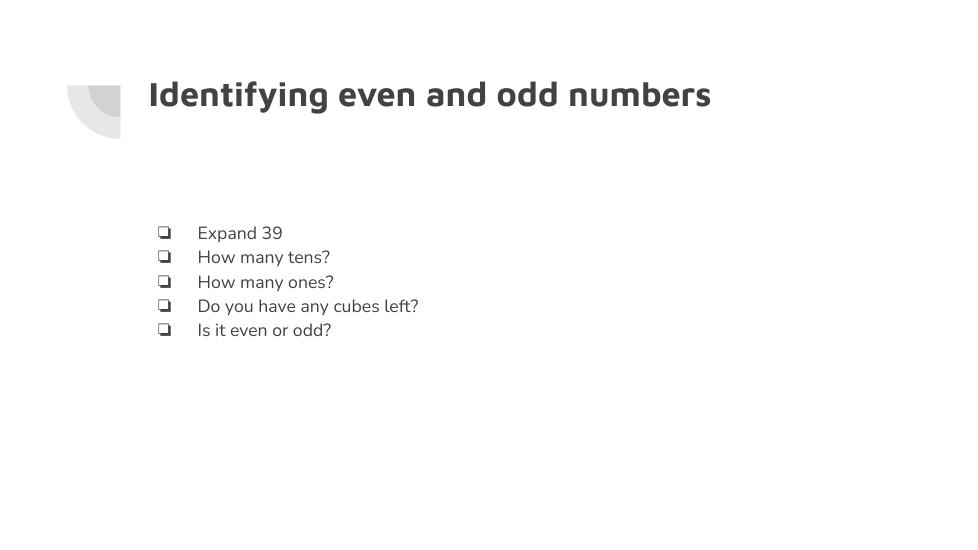 Identifying even and odd numbers

☐ Expand 39
☐ How many tens?
☐ How many ones?
☐ Do you have any cubes left?
☐ Is it even or odd?